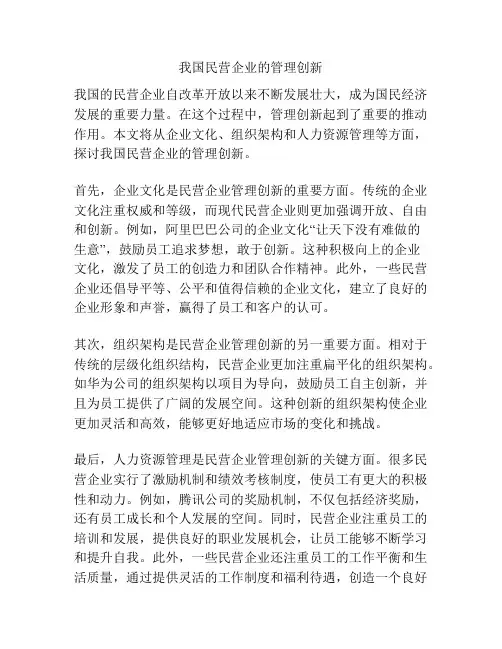 我国民营企业的管理创新

我国的民营企业自改革开放以来不断发展壮大，成为国民经济发展的重要力量。在这个过程中，管理创新起到了重要的推动作用。本文将从企业文化、组织架构和人力资源管理等方面，探讨我国民营企业的管理创新。

首先，企业文化是民营企业管理创新的重要方面。传统的企业文化注重权威和等级，而现代民营企业则更加强调开放、自由和创新。例如，阿里巴巴公司的企业文化“让天下没有难做的生意”，鼓励员工追求梦想，敢于创新。这种积极向上的企业文化，激发了员工的创造力和团队合作精神。此外，一些民营企业还倡导平等、公平和值得信赖的企业文化，建立了良好的企业形象和声誉，赢得了员工和客户的认可。

其次，组织架构是民营企业管理创新的另一重要方面。相对于传统的层级化组织结构，民营企业更加注重扁平化的组织架构。如华为公司的组织架构以项目为导向，鼓励员工自主创新，并且为员工提供了广阔的发展空间。这种创新的组织架构使企业更加灵活和高效，能够更好地适应市场的变化和挑战。

最后，人力资源管理是民营企业管理创新的关键方面。很多民营企业实行了激励机制和绩效考核制度，使员工有更大的积极性和动力。例如，腾讯公司的奖励机制，不仅包括经济奖励，还有员工成长和个人发展的空间。同时，民营企业注重员工的培训和发展，提供良好的职业发展机会，让员工能够不断学习和提升自我。此外，一些民营企业还注重员工的工作平衡和生活质量，通过提供灵活的工作制度和福利待遇，创造一个良好